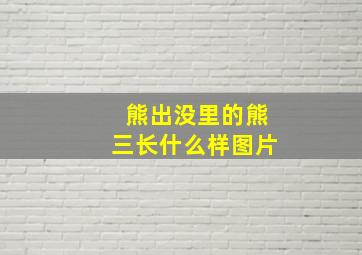 熊出没里的熊三长什么样图片